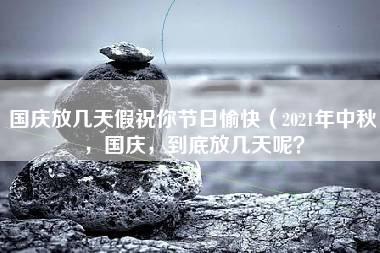 国庆放几天假祝你节日愉快（2021年中秋，国庆，到底放几天呢?